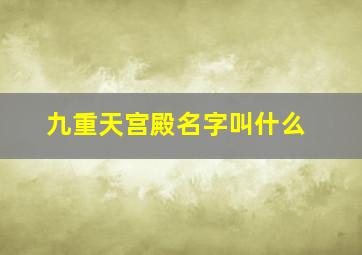 九重天宫殿名字叫什么